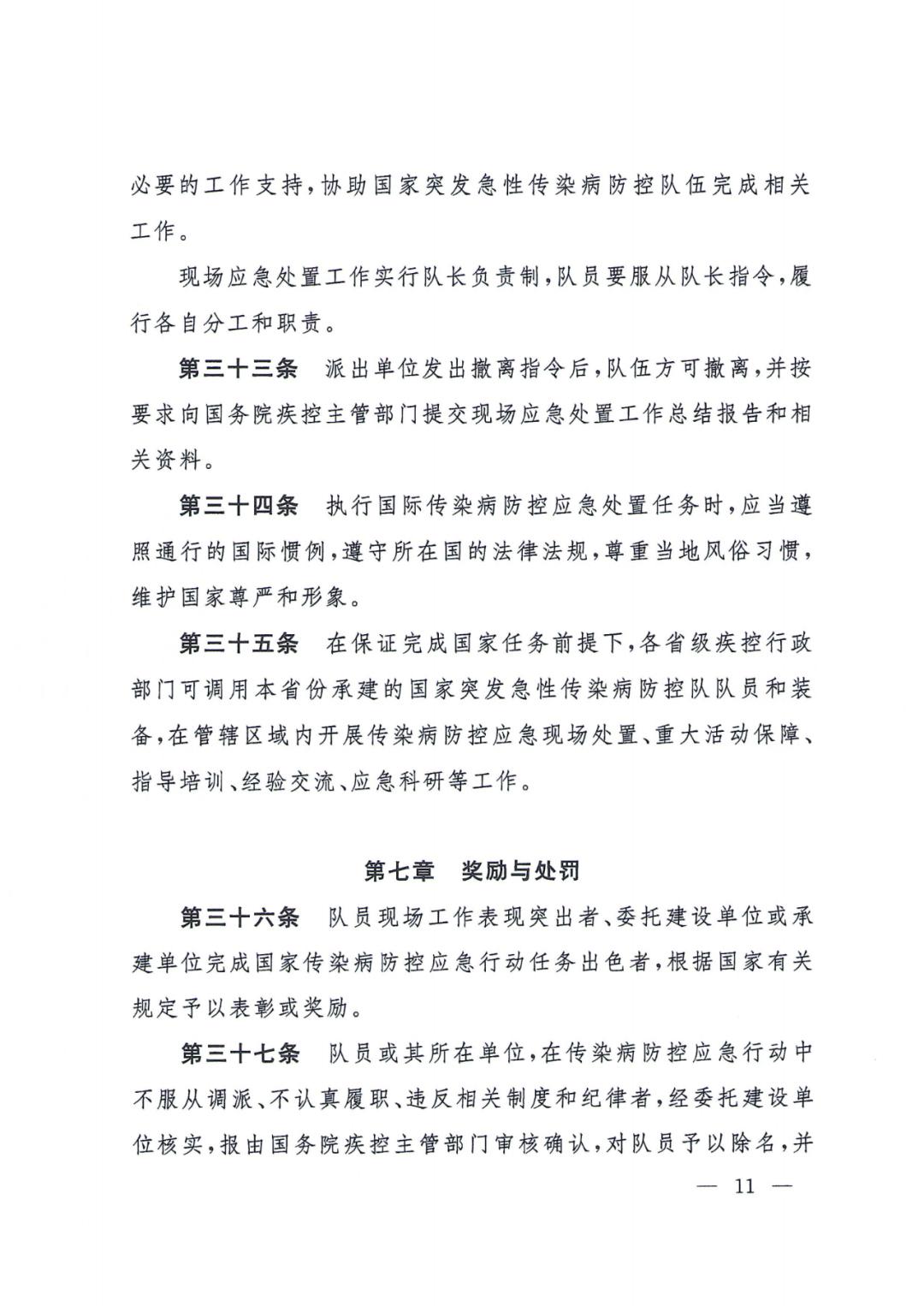 必要的工作支持，协助国家突发急性传染病防控队伍完成相关工作。

现场应急处置工作实行队长负责制，队员要服从队长指令，履行各自分工和职责。

第三十三条　派出单位发出撤离指令后，队伍方可撤离，并按要求向国务院疾控主管部门提交现场应急处置工作总结报告和相关资料。

第三十四条　执行国际传染病防控应急处置任务时，应当遵照通行的国际惯例，遵守所在国的法律法规，尊重当地风俗习惯，维护国家尊严和形象。

第三十五条　在保证完成国家任务前提下，各省级疾控行政部门可调用本省份承建的国家突发急性传染病防控队队员和装备，在管辖区域内开展传染病防控应急现场处置、重大活动保障、指导培训、经验交流、应急科研等工作。

第七章　奖励与处罚

第三十六条　队员现场工作表现突出者、委托建设单位或承建单位完成国家传染病防控应急行动任务出色者，根据国家有关规定予以表彰或奖励。

第三十七条　队员或其所在单位，在传染病防控应急行动中不服从调派、不认真履职、违反相关制度和纪律者，经委托建设单位核实，报由国务院疾控主管部门审核确认，对队员予以除名，并

— 11 —